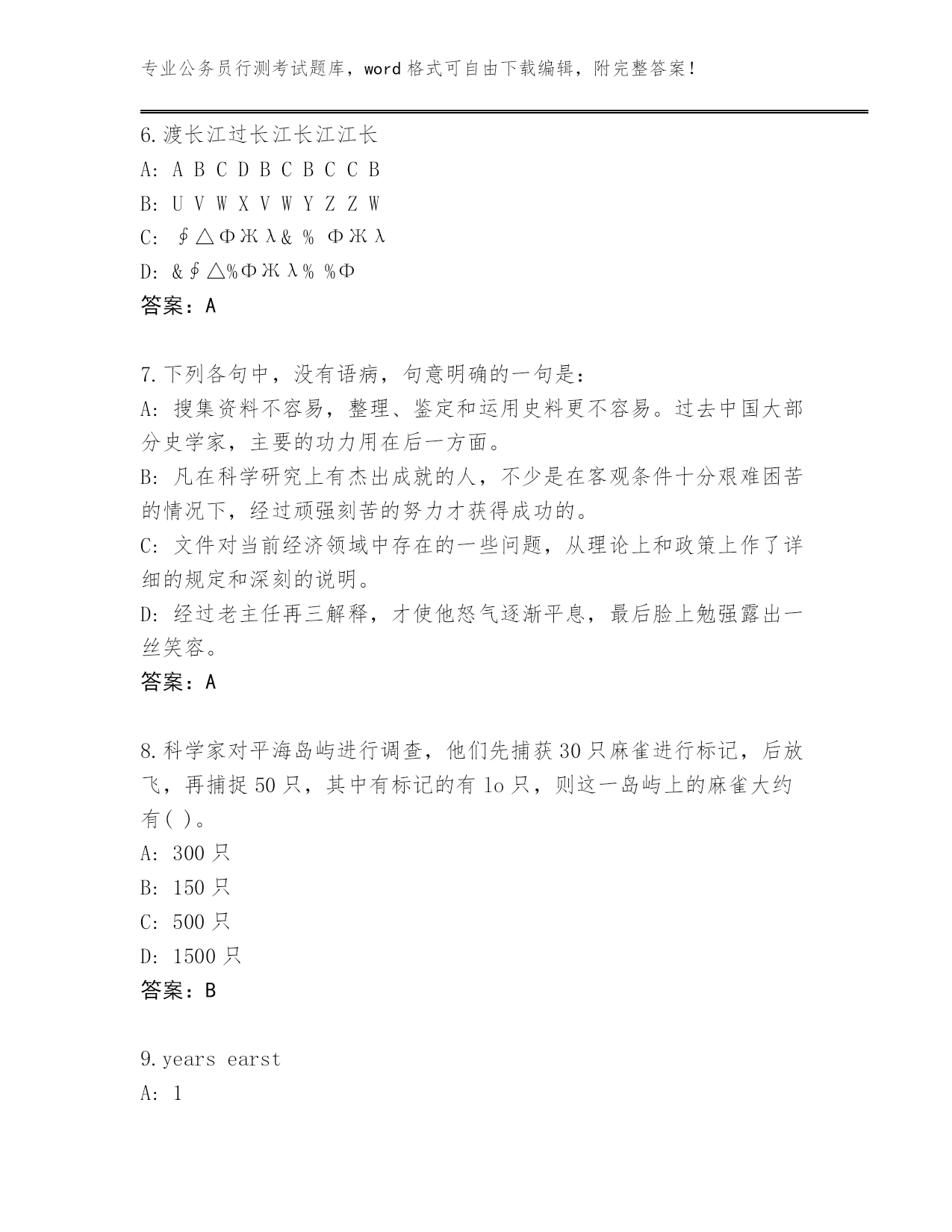 专业公务员行测考试题库，word 格式可自由下载编辑，附完整答案！

6.渡长江过长江长江江长
A: A B C D B C B C C B
B: U V W X V W Y Z Z W
C: ∮△ΦЖλ& % ΦЖλ
D: &∮△%ΦЖλ% %Φ
答案：A

7.下列各句中，没有语病，句意明确的一句是：
A: 搜集资料不容易，整理、鉴定和运用史料更不容易。过去中国大部分史学家，主要的功力用在后一方面。
B: 凡在科学研究上有杰出成就的人，不少是在客观条件十分艰难困苦的情况下，经过顽强刻苦的努力才获得成功的。
C: 文件对当前经济领域中存在的一些问题，从理论上和政策上作了详细的规定和深刻的说明。
D: 经过老主任再三解释，才使他怒气逐渐平息，最后脸上勉强露出一丝笑容。
答案：A

8.科学家对平海岛屿进行调查，他们先捕获 30 只麻雀进行标记，后放飞，再捕捉 50 只，其中有标记的有 lo 只，则这一岛屿上的麻雀大约有( )。
A: 300 只
B: 150 只
C: 500 只
D: 1500 只
答案：B

9.years earst
A: 1